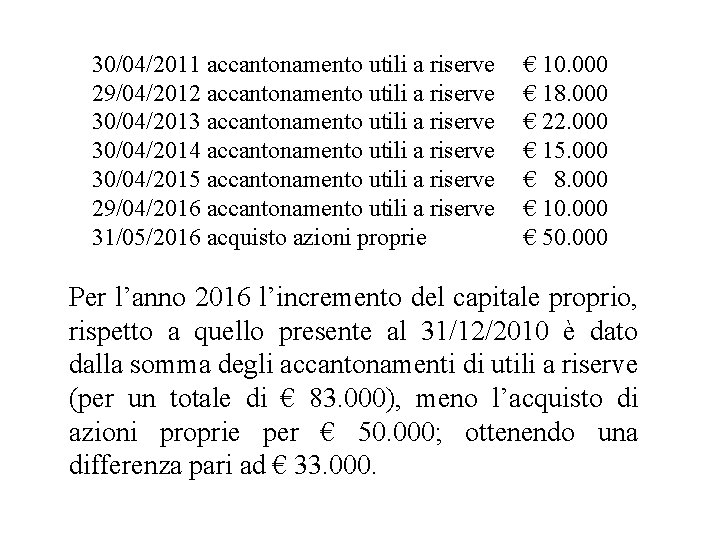 30/04/2011 accantonamento utili a riserve € 10.000
29/04/2012 accantonamento utili a riserve € 18.000
30/04/2013 accantonamento utili a riserve € 22.000
30/04/2014 accantonamento utili a riserve € 15.000
30/04/2015 accantonamento utili a riserve € 8.000
29/04/2016 accantonamento utili a riserve € 10.000
31/05/2016 acquisto azioni proprie € 50.000

Per l’anno 2016 l’incremento del capitale proprio, rispetto a quello presente al 31/12/2010 è dato dalla somma degli accantonamenti di utili a riserve (per un totale di € 83.000), meno l’acquisto di azioni proprie per € 50.000; ottenendo una differenza pari ad € 33.000.